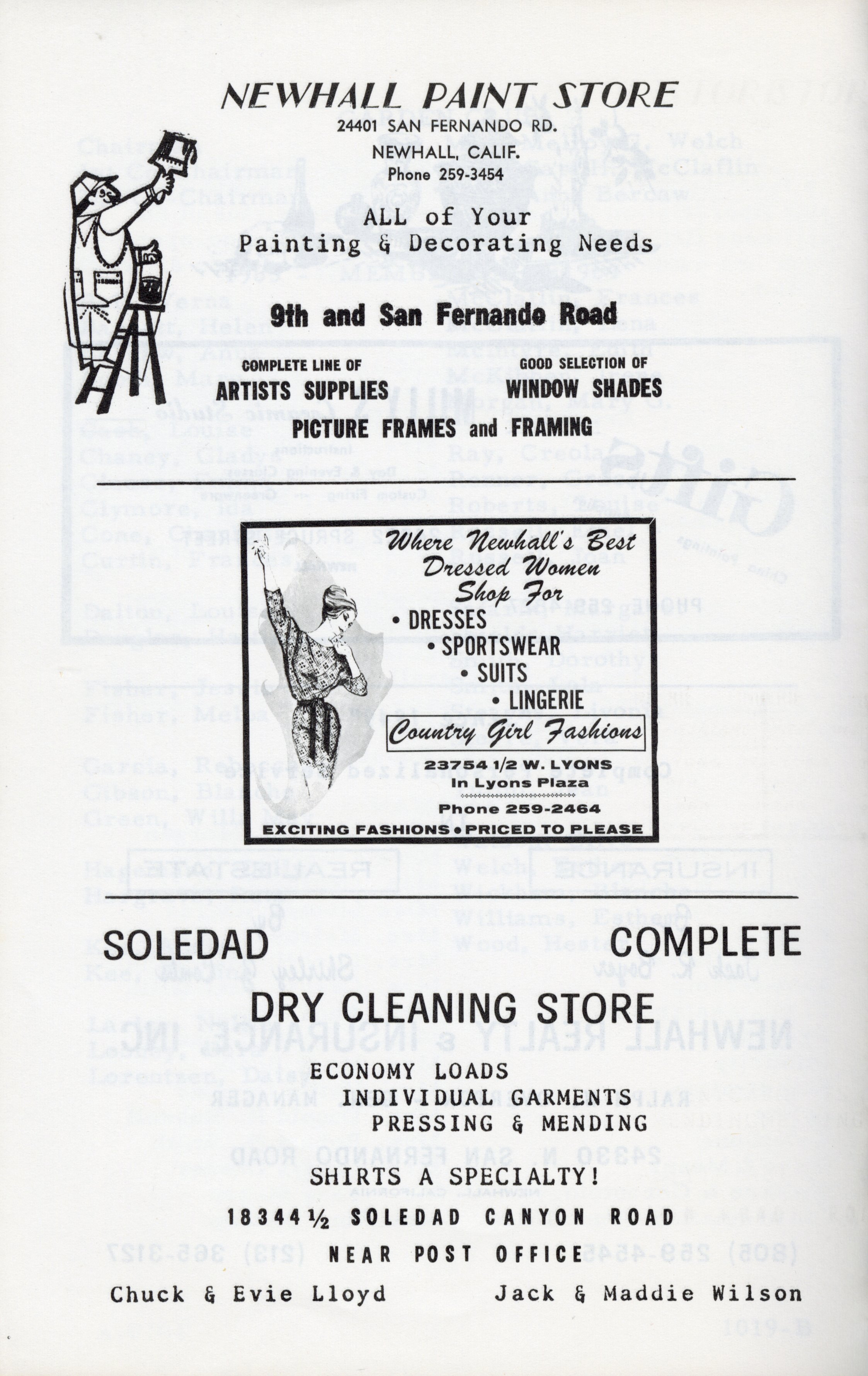 NEWHALL PAINT STORE
24401 SAN FERNANDO RD.
NEWHALL, CALIF.
Phone 259-3454

ALL of Your
Painting & Decorating Needs

9th and San Fernando Road

COMPLETE LINE OF
ARTISTS SUPPLIES

GOOD SELECTION OF
WINDOW SHADES

PICTURE FRAMES and FRAMING

Where Newhall's Best
Dressed Women
Shop For
• DRESSES
• SPORTSWEAR
• SUITS
• LINGERIE

Country Girl Fashions
23754 1/2 W. LYONS
In Lyons Plaza
Phone 259-2464
EXCITING FASHIONS • PRICED TO PLEASE

SOLEDAD COMPLETE
DRY CLEANING STORE

ECONOMY LOADS
INDIVIDUAL GARMENTS
PRESSING & MENDING

SHIRTS A SPECIALTY!

18344½ SOLEDAD CANYON ROAD
NEAR POST OFFICE

Chuck & Evie Lloyd Jack & Maddie Wilson